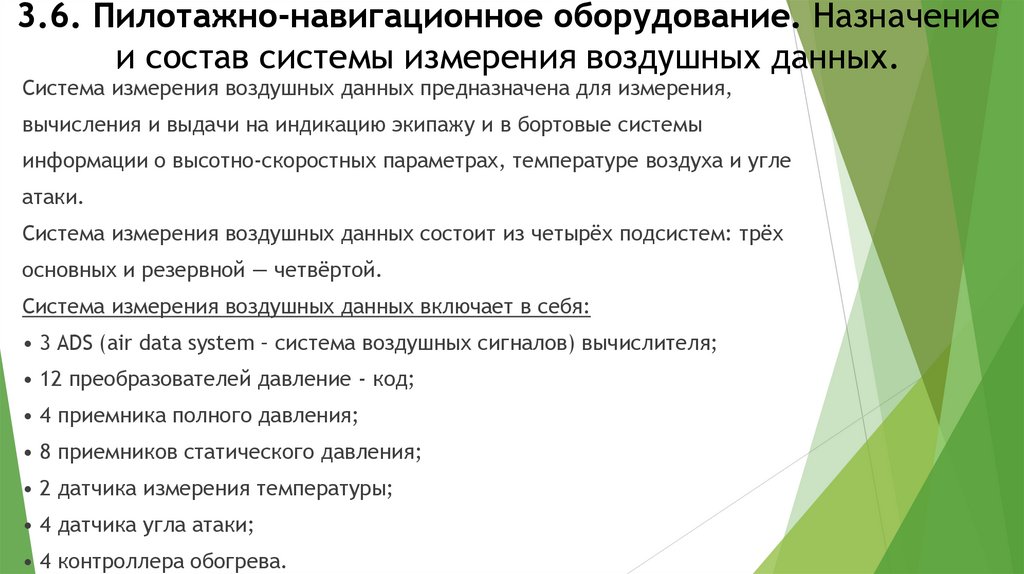 3.6. Пилотажно-навигационное оборудование. Назначение и состав системы измерения воздушных данных.

Система измерения воздушных данных предназначена для измерения, вычисления и выдачи на индикацию экипажу и в бортовые системы информации о высотно-скоростных параметрах, температуре воздуха и угле атаки.

Система измерения воздушных данных состоит из четырёх подсистем: трёх основных и резервной — четвёртой.

Система измерения воздушных данных включает в себя:

• 3 ADS (air data system – система воздушных сигналов) вычислителя;
• 12 преобразователей давление - код;
• 4 приемника полного давления;
• 8 приемников статического давления;
• 2 датчика измерения температуры;
• 4 датчика угла атаки;
• 4 контроллера обогрева.